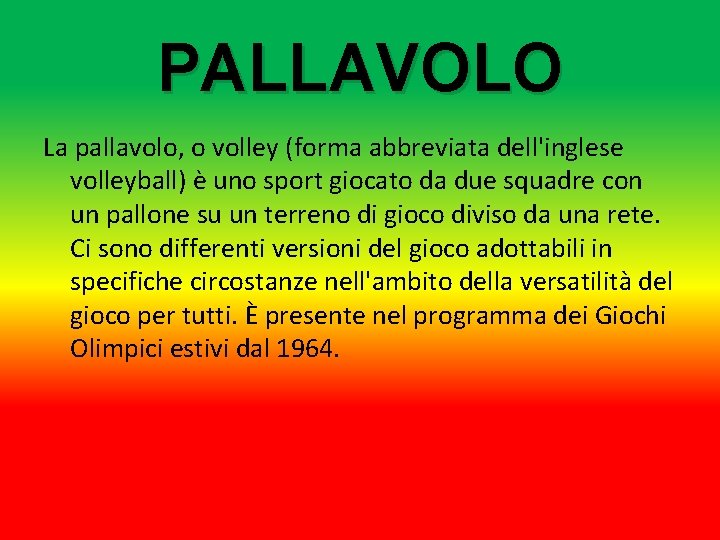 PALLAVOLO

La pallavolo, o volley (forma abbreviata dell'inglese volleyball) è uno sport giocato da due squadre con un pallone su un terreno di gioco diviso da una rete. Ci sono differenti versioni del gioco adottabili in specifiche circostanze nell'ambito della versatilità del gioco per tutti. È presente nel programma dei Giochi Olimpici estivi dal 1964.